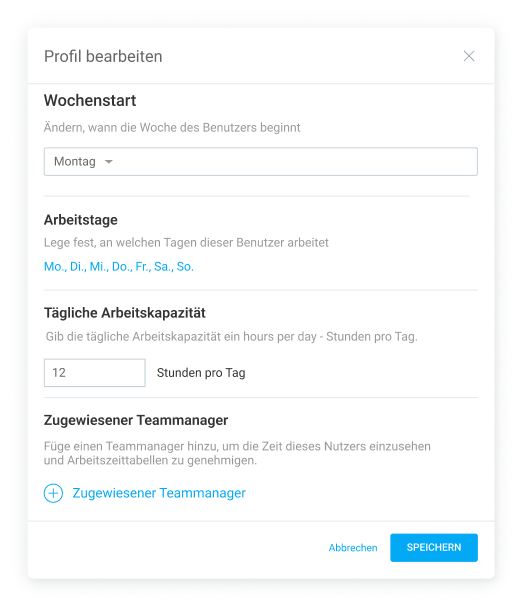 Profil bearbeiten

Wochenstart

Ändern, wann die Woche des Benutzers beginnt

Montag

Arbeitstage

Lege fest, an welchen Tagen dieser Benutzer arbeitet

Mo., Di., Mi., Do., Fr., Sa., So.

Tägliche Arbeitskapazität

Gib die tägliche Arbeitskapazität ein hours per day - Stunden pro Tag.

12 Stunden pro Tag

Zugewiesener Teammanager

Füge einen Teammanager hinzu, um die Zeit dieses Nutzers einzusehen und Arbeitszeittabellen zu genehmigen.

Zugewiesener Teammanager

Abbrechen SPEICHERN